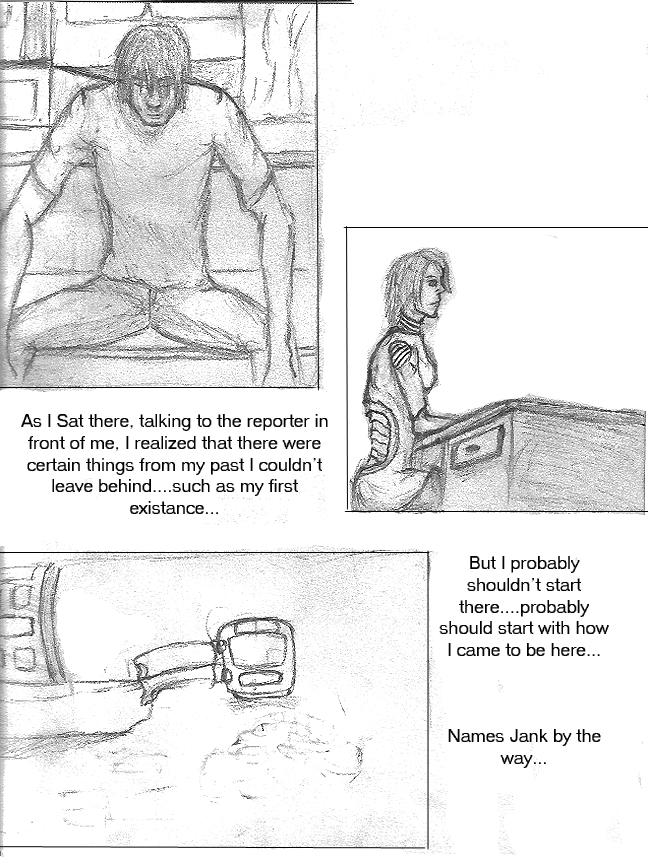 As I Sat there, talking to the reporter in front of me, I realized that there were certain things from my past I couldn't leave behind....such as my first existance...

But I probably shouldn't start there....probably should start with how I came to be here...

Names Jank by the way...